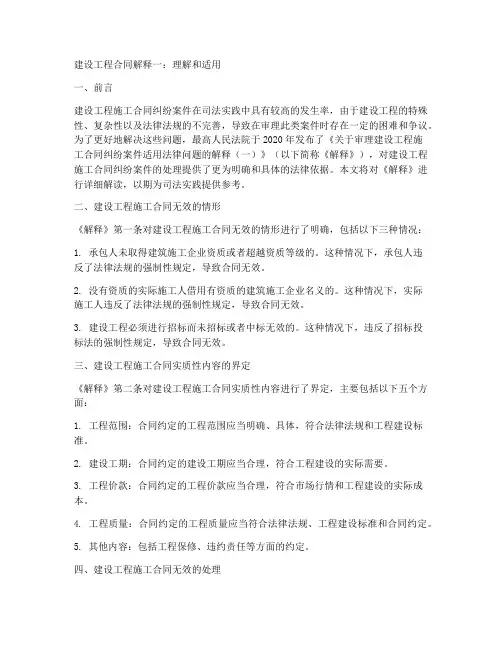 建设工程合同解释一：理解和适用

一、前言

建设工程施工合同纠纷案件在司法实践中具有较高的发生率，由于建设工程的特殊性、复杂性以及法律法规的不完善，导致在审理此类案件时存在一定的困难和争议。为了更好地解决这些问题，最高人民法院于2020年发布了《关于审理建设工程施工合同纠纷案件适用法律问题的解释（一）》（以下简称《解释》），对建设工程施工合同纠纷案件的处理提供了更为明确和具体的法律依据。本文将对《解释》进行详细解读，以期为司法实践提供参考。

二、建设工程施工合同无效的情形

《解释》第一条对建设工程施工合同无效的情形进行了明确，包括以下三种情况：

1. 承包人未取得建筑施工企业资质或者超越资质等级的。这种情况下，承包人违反了法律法规的强制性规定，导致合同无效。

2. 没有资质的实际施工人借用有资质的建筑施工企业名义的。这种情况下，实际施工人违反了法律法规的强制性规定，导致合同无效。

3. 建设工程必须进行招标而未招标或者中标无效的。这种情况下，违反了招标投标法的强制性规定，导致合同无效。

三、建设工程施工合同实质性内容的界定

《解释》第二条对建设工程施工合同实质性内容进行了界定，主要包括以下五个方面：

1. 工程范围：合同约定的工程范围应当明确、具体，符合法律法规和工程建设标准。

2. 建设工期：合同约定的建设工期应当合理，符合工程建设的实际需要。

3. 工程价款：合同约定的工程价款应当合理，符合市场行情和工程建设的实际成本。

4. 工程质量：合同约定的工程质量应当符合法律法规、工程建设标准和合同约定。

5. 其他内容：包括工程保修、违约责任等方面的约定。

四、建设工程施工合同无效的处理